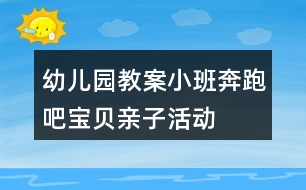 幼儿园教案小班奔跑吧宝贝亲子活动